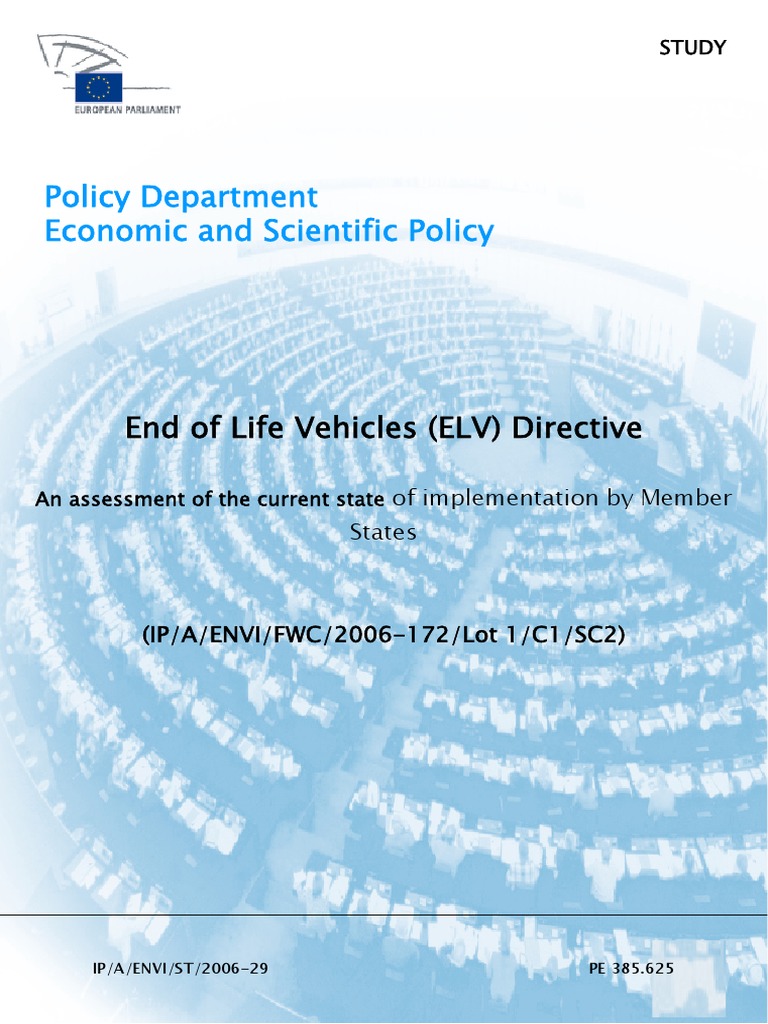 EUROPEAN PARLIAMENT

STUDY

Policy Department
Economic and Scientific Policy

End of Life Vehicles (ELV) Directive

An assessment of the current state of implementation by Member States

(IP/A/ENVI/FWC/2006-172/Lot 1/C1/SC2)

IP/A/ENVI/ST/2006-29

PE 385.625